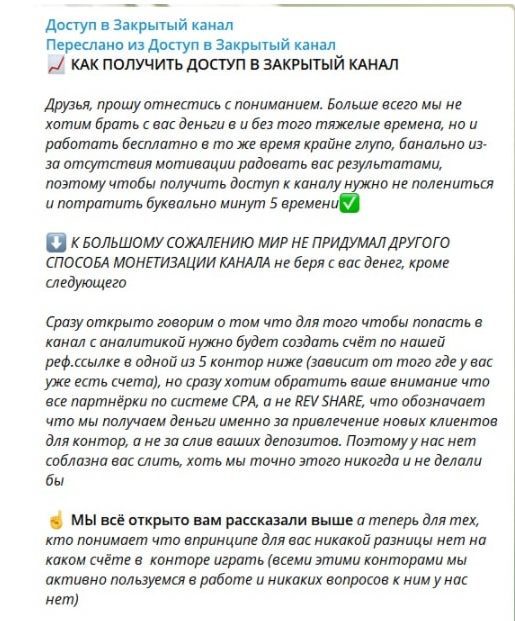 Доступ в Закрытый канал
Переслано из Доступ в Закрытый канал
📈 КАК ПОЛУЧИТЬ ДОСТУП В ЗАКРЫТЫЙ КАНАЛ

Друзья, прошу отнестись с пониманием. Больше всего мы не хотим брать с вас деньги в и без того тяжелые времена, но и работать бесплатно в то же время крайне глупо, банально из-за отсутствия мотивации радовать вас результатами, поэтому чтобы получить доступ к каналу нужно не полениться и потратить буквально минут 5 времени✅

⬇️ К БОЛЬШОМУ СОЖАЛЕНИЮ МИР НЕ ПРИДУМАЛ ДРУГОГО СПОСОБА МОНЕТИЗАЦИИ КАНАЛА не беря с вас денег, кроме следующего

Сразу открыто говорим о том что для того чтобы попасть в канал с аналитикой нужно будет создать счёт по нашей реф.ссылке в одной из 5 контор ниже (зависит от того где у вас уже есть счета), но сразу хотим обратить ваше внимание что все партнёрки по системе CPA, а не REV SHARE, что обозначает что мы получаем деньги именно за привлечение новых клиентов для контор, а не за слив ваших депозитов. Поэтому у нас нет соблазна вас слить, хоть мы точно этого никогда и не делали бы

☝️ МЫ всё открыто вам рассказали выше а теперь для тех, кто понимает что впринципе для вас никакой разницы нет на каком счёте в конторе играть (всеми этими конторами мы активно пользуемся в работе и никаких вопросов к ним у нас нет)